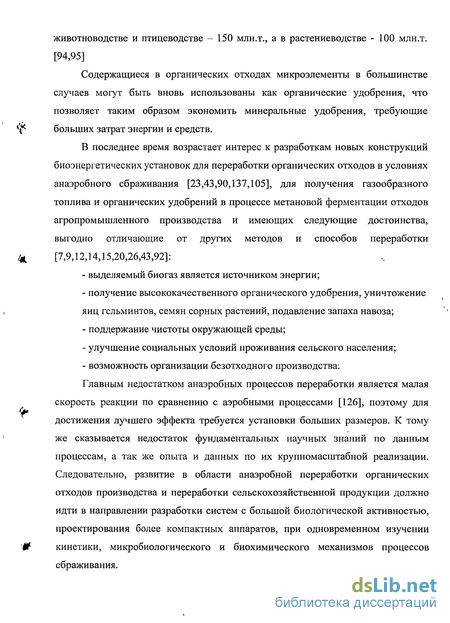 животноводстве и птицеводстве – 150 млн.т., а в растениеводстве - 100 млн.т. [94,95]

Содержащиеся в органических отходах микроэлементы в большинстве случаев могут быть вновь использованы как органические удобрения, что позволяет таким образом экономить минеральные удобрения, требующие больших затрат энергии и средств.

В последнее время возрастает интерес к разработкам новых конструкций биоэнергетических установок для переработки органических отходов в условиях анаэробного сбраживания [23,43,90,137,105], для получения газообразного топлива и органических удобрений в процессе метановой ферментации отходов агропромышленного производства и имеющих следующие достоинства, выгодно отличающие от других методов и способов переработки [7,9,12,14,15,20,26,43,92]:

- выделяемый биогаз является источником энергии;

- получение высококачественного органического удобрения, уничтожение яиц гельминтов, семян сорных растений, подавление запаха навоза;

- поддержание чистоты окружающей среды;

- улучшение социальных условий проживания сельского населения;

- возможность организации безотходного производства:

Главным недостатком анаэробных процессов переработки является малая скорость реакции по сравнению с аэробными процессами [126], поэтому для достижения лучшего эффекта требуется установки больших размеров. К тому же сказывается недостаток фундаментальных научных знаний по данным процессам, а так же опыта и данных по их крупномасштабной реализации. Следовательно, развитие в области анаэробной переработки органических отходов производства и переработки сельскохозяйственной продукции должно идти в направлении разработки систем с большой биологической активностью, проектирования более компактных аппаратов, при одновременном изучении кинетики, микробиологического и биохимического механизмов процессов сбраживания.

dsLib.net
библиотека диссертаций